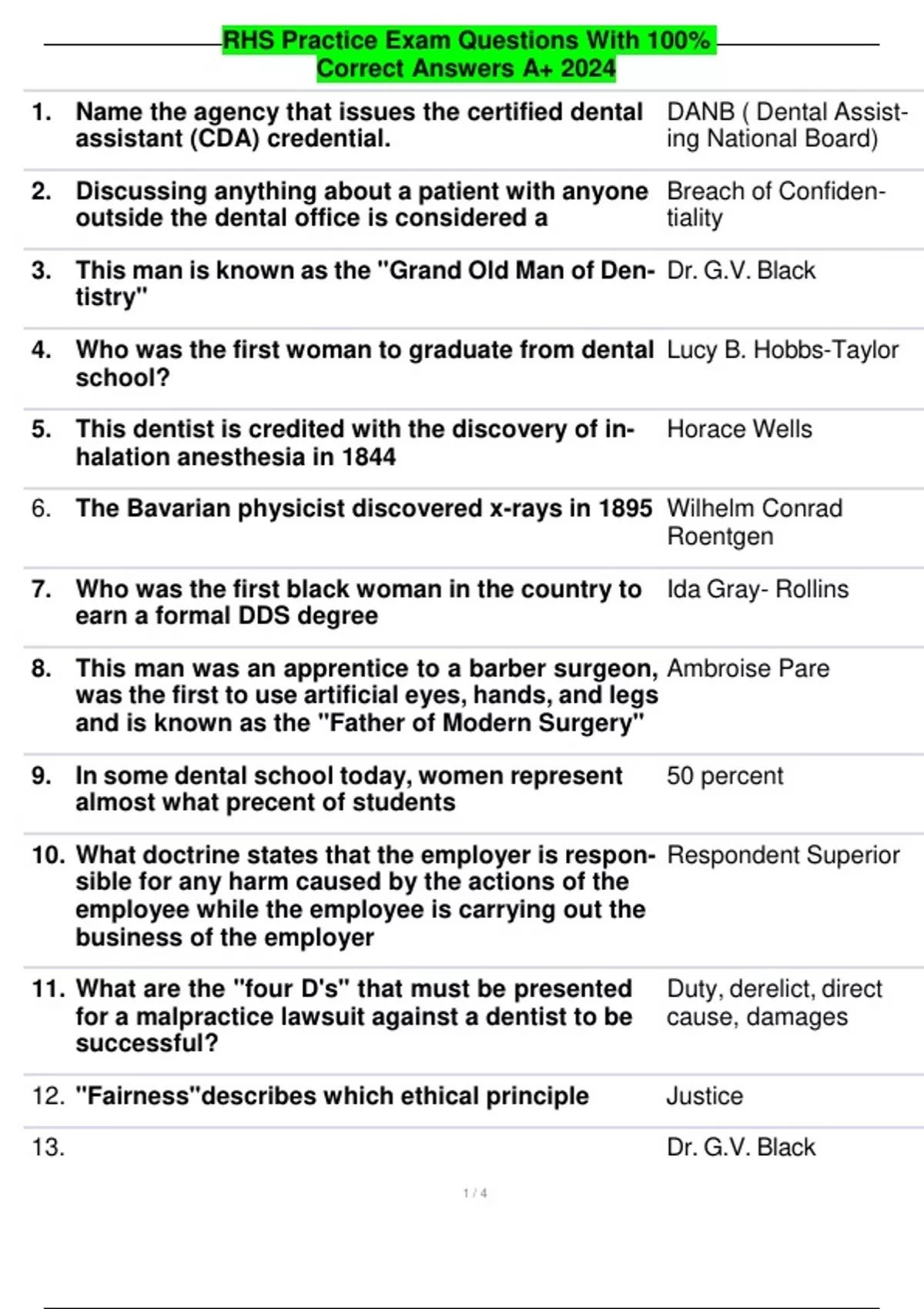 RHS Practice Exam Questions With 100% Correct Answers A+ 2024

| | | |
|---|---|---|
| 1. | Name the agency that issues the certified dental assistant (CDA) credential. | DANB ( Dental Assisting National Board) |
| 2. | Discussing anything about a patient with anyone outside the dental office is considered a | Breach of Confidentiality |
| 3. | This man is known as the "Grand Old Man of Dentistry" | Dr. G.V. Black |
| 4. | Who was the first woman to graduate from dental school? | Lucy B. Hobbs-Taylor |
| 5. | This dentist is credited with the discovery of inhalation anesthesia in 1844 | Horace Wells |
| 6. | The Bavarian physicist discovered x-rays in 1895 | Wilhelm Conrad Roentgen |
| 7. | Who was the first black woman in the country to earn a formal DDS degree | Ida Gray- Rollins |
| 8. | This man was an apprentice to a barber surgeon, was the first to use artificial eyes, hands, and legs and is known as the "Father of Modern Surgery" | Ambroise Pare |
| 9. | In some dental school today, women represent almost what precent of students | 50 percent |
| 10. | What doctrine states that the employer is responsible for any harm caused by the actions of the employee while the employee is carrying out the business of the employer | Respondent Superior |
| 11. | What are the "four D's" that must be presented for a malpractice lawsuit against a dentist to be successful? | Duty, derelict, direct cause, damages |
| 12. | "Fairness"describes which ethical principle | Justice |
| 13. | | Dr. G.V. Black |

1 / 4